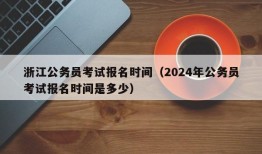 浙江公务员考试报名时间（2024年公务员考试报名时间是多少）